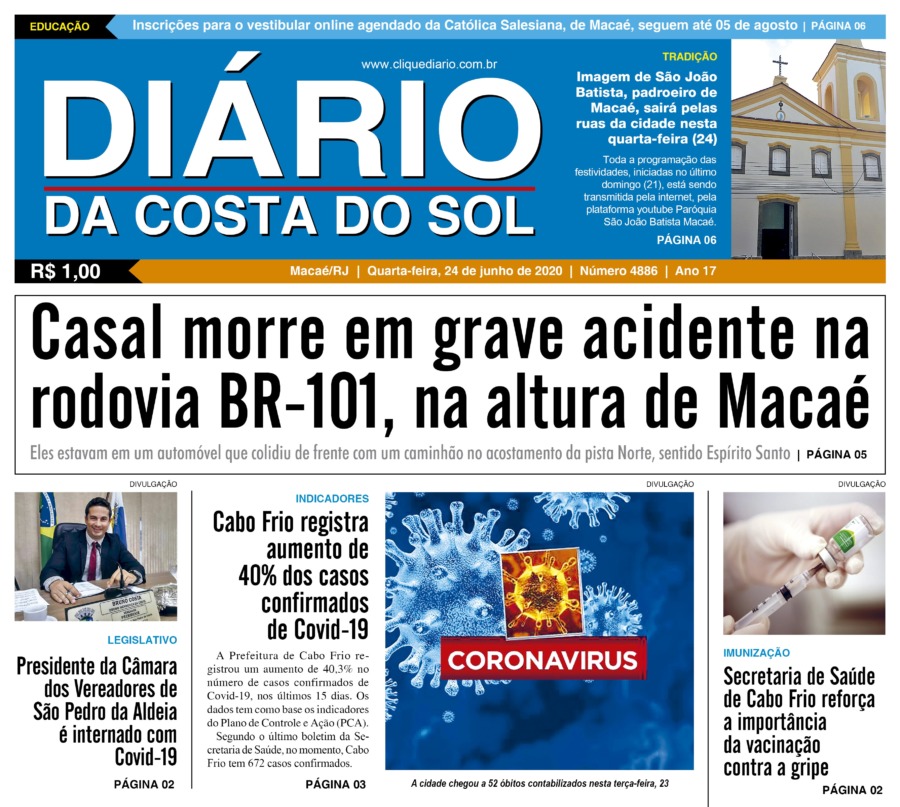 EDUCAÇÃO Inscrições para o vestibular online agendado da Católica Salesiana, de Macaé, seguem até 05 de agosto | PÁGINA 06

www.cliquediario.com.br

DIÁRIO
DA COSTA DO SOL

TRADIÇÃO

Imagem de São João Batista, padroeiro de Macaé, sairá pelas ruas da cidade nesta quarta-feira (24)

Toda a programação das festividades, iniciadas no último domingo (21), está sendo transmitida pela internet, pela plataforma youtube Paróquia São João Batista Macaé.

PÁGINA 06

R$ 1,00 Macaé/RJ | Quarta-feira, 24 de junho de 2020 | Número 4886 | Ano 17

Casal morre em grave acidente na rodovia BR-101, na altura de Macaé

Eles estavam em um automóvel que colidiu de frente com um caminhão no acostamento da pista Norte, sentido Espírito Santo | PÁGINA 05

DIVULGAÇÃO

LEGISLATIVO

Presidente da Câmara dos Vereadores de São Pedro da Aldeia é internado com Covid-19

PÁGINA 02

INDICADORES

Cabo Frio registra aumento de 40% dos casos confirmados de Covid-19

A Prefeitura de Cabo Frio registrou um aumento de 40,3% no número de casos confirmados de Covid-19, nos últimos 15 dias. Os dados tem como base os indicadores do Plano de Controle e Ação (PCA).

Segundo o último boletim da Secretaria de Saúde, no momento, Cabo Frio tem 672 casos confirmados.

PÁGINA 03

DIVULGAÇÃO

CORONAVIRUS

A cidade chegou a 52 óbitos contabilizados nesta terça-feira, 23

DIVULGAÇÃO

IMUNIZAÇÃO

Secretaria de Saúde de Cabo Frio reforça a importância da vacinação contra a gripe

PÁGINA 02